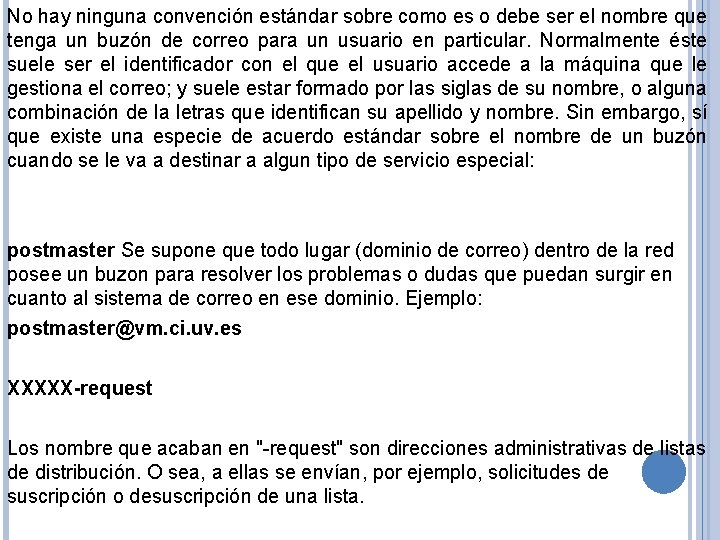 No hay ninguna convención estándar sobre como es o debe ser el nombre que tenga un buzón de correo para un usuario en particular. Normalmente éste suele ser el identificador con el que el usuario accede a la máquina que le gestiona el correo; y suele estar formado por las siglas de su nombre, o alguna combinación de la letras que identifican su apellido y nombre. Sin embargo, sí que existe una especie de acuerdo estándar sobre el nombre de un buzón cuando se le va a destinar a algun tipo de servicio especial:

postmaster Se supone que todo lugar (dominio de correo) dentro de la red posee un buzon para resolver los problemas o dudas que puedan surgir en cuanto al sistema de correo en ese dominio. Ejemplo:

postmaster@vm.ci.uv.es

XXXXX-request

Los nombre que acaban en "-request" son direcciones administrativas de listas de distribución. O sea, a ellas se envían, por ejemplo, solicitudes de suscripción o desuscripción de una lista.